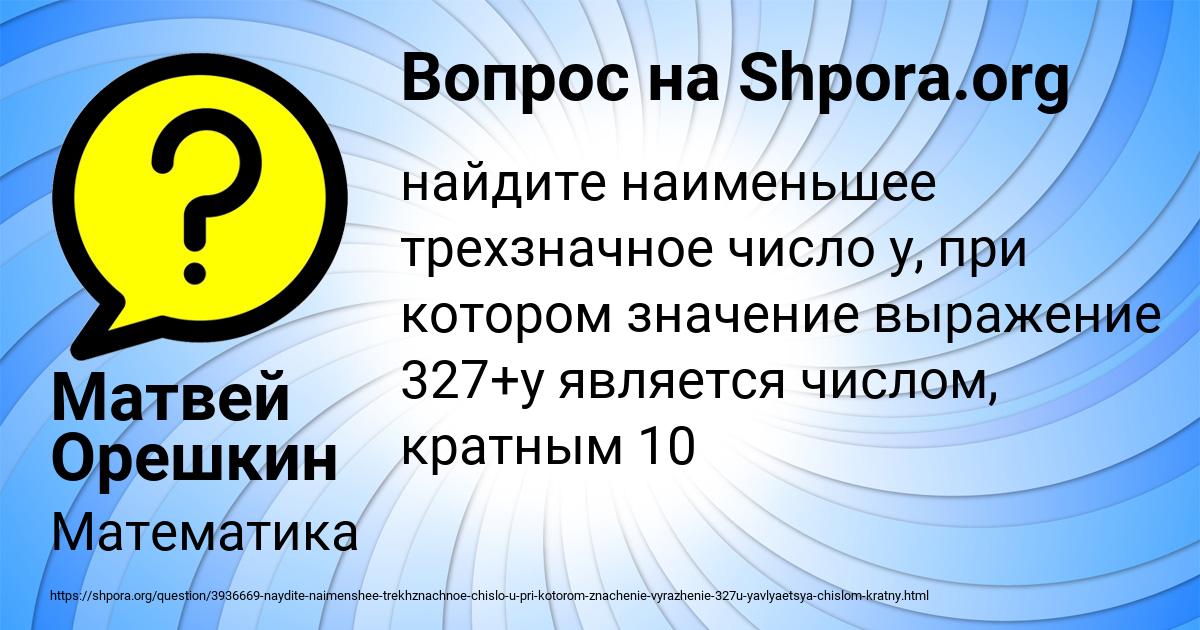 Вопрос на Shpora.org

найдите наименьшее трехзначное число у, при котором значение выражение 327+у является числом, кратным 10

Матвей Орешкин

Математика

https://shpora.org/question/3936669-naydite-naimenshee-trekhznachnoe-chislo-u-pri-kotorom-znachenie-vyrazhenie-327u-yavlyaetsya-chislom-kratny.html